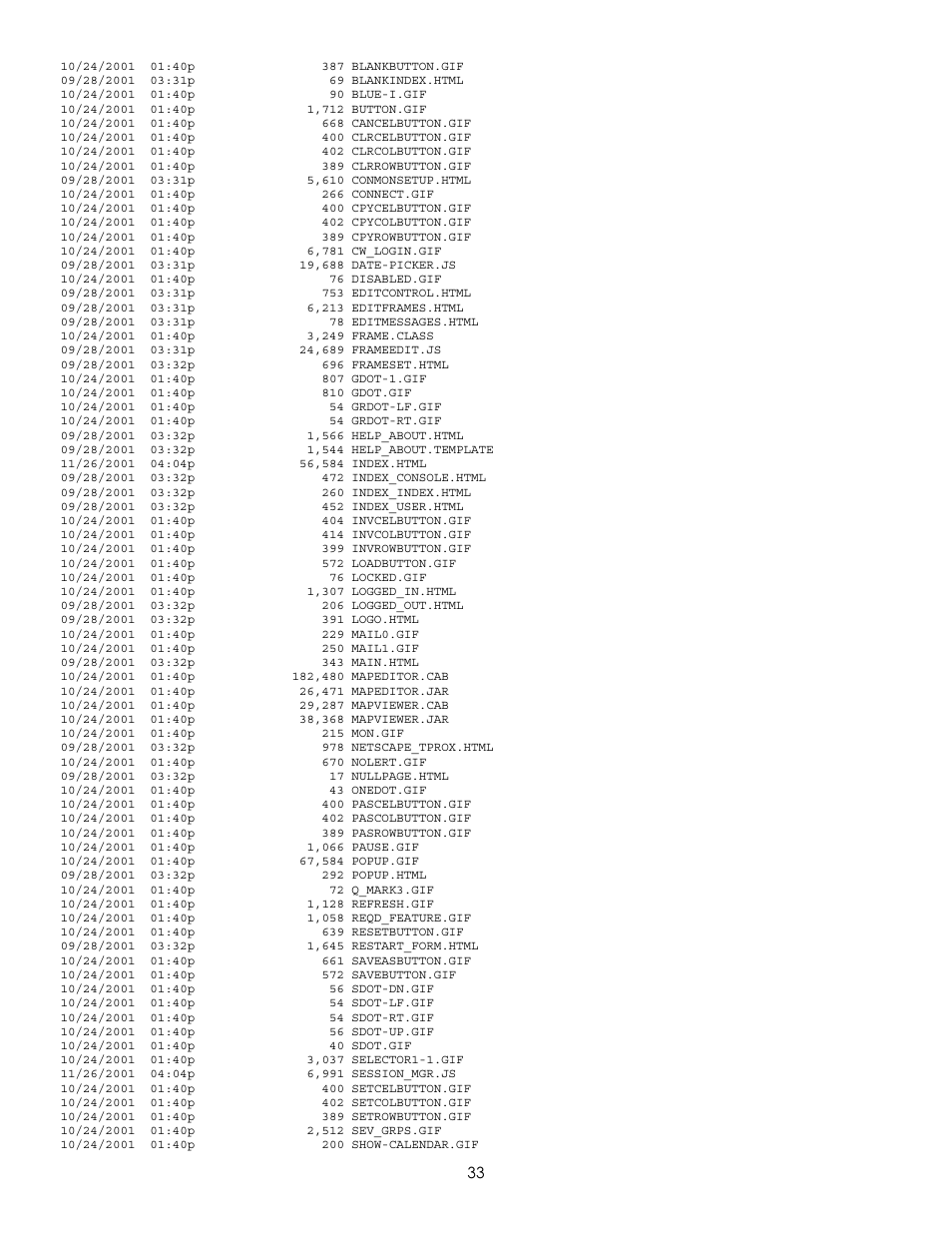 10/24/2001 01:40p 387 BLANKBUTTON.GIF
09/28/2001 03:31p 69 BLANKINDEX.HTML
10/24/2001 01:40p 90 BLUE-I.GIF
10/24/2001 01:40p 1,712 BUTTON.GIF
10/24/2001 01:40p 668 CANCELBUTTON.GIF
10/24/2001 01:40p 400 CLRCELBUTTON.GIF
10/24/2001 01:40p 402 CLRCOLBUTTON.GIF
10/24/2001 01:40p 389 CLRROWBUTTON.GIF
09/28/2001 03:31p 5,610 CONMONSETUP.HTML
10/24/2001 01:40p 266 CONNECT.GIF
10/24/2001 01:40p 400 CPYCELBUTTON.GIF
10/24/2001 01:40p 402 CPYCOLBUTTON.GIF
10/24/2001 01:40p 389 CPYROWBUTTON.GIF
10/24/2001 01:40p 6,781 CW_LOGIN.GIF
09/28/2001 03:31p 19,688 DATE-PICKER.JS
10/24/2001 01:40p 76 DISABLED.GIF
09/28/2001 03:31p 753 EDITCONTROL.HTML
09/28/2001 03:31p 6,213 EDITFRAMES.HTML
09/28/2001 03:31p 78 EDITMESSAGES.HTML
10/24/2001 01:40p 3,249 FRAME.CLASS
09/28/2001 03:31p 24,689 FRAMEEDIT.JS
09/28/2001 03:32p 696 FRAMESET.HTML
10/24/2001 01:40p 807 GDOT-1.GIF
10/24/2001 01:40p 810 GDOT.GIF
10/24/2001 01:40p 54 GRDOT-LF.GIF
10/24/2001 01:40p 54 GRDOT-RT.GIF
09/28/2001 03:32p 1,566 HELP_ABOUT.HTML
09/28/2001 03:32p 1,544 HELP_ABOUT.TEMPLATE
11/26/2001 04:04p 56,584 INDEX.HTML
09/28/2001 03:32p 472 INDEX_CONSOLE.HTML
09/28/2001 03:32p 260 INDEX_INDEX.HTML
09/28/2001 03:32p 452 INDEX_USER.HTML
10/24/2001 01:40p 404 INVCELBUTTON.GIF
10/24/2001 01:40p 414 INVCOLBUTTON.GIF
10/24/2001 01:40p 399 INVROWBUTTON.GIF
10/24/2001 01:40p 572 LOADBUTTON.GIF
10/24/2001 01:40p 76 LOCKED.GIF
10/24/2001 01:40p 1,307 LOGGED_IN.HTML
09/28/2001 03:32p 206 LOGGED_OUT.HTML
09/28/2001 03:32p 391 LOGO.HTML
10/24/2001 01:40p 229 MAIL0.GIF
10/24/2001 01:40p 250 MAIL1.GIF
09/28/2001 03:32p 343 MAIN.HTML
10/24/2001 01:40p 182,480 MAPEDITOR.CAB
10/24/2001 01:40p 26,471 MAPEDITOR.JAR
10/24/2001 01:40p 29,287 MAPVIEWER.CAB
10/24/2001 01:40p 38,368 MAPVIEWER.JAR
10/24/2001 01:40p 215 MON.GIF
09/28/2001 03:32p 978 NETSCAPE_TPROX.HTML
10/24/2001 01:40p 670 NOLERT.GIF
09/28/2001 03:32p 17 NULLPAGE.HTML
10/24/2001 01:40p 43 ONEDOT.GIF
10/24/2001 01:40p 400 PASCELBUTTON.GIF
10/24/2001 01:40p 402 PASCOLBUTTON.GIF
10/24/2001 01:40p 389 PASROWBUTTON.GIF
10/24/2001 01:40p 1,066 PAUSE.GIF
10/24/2001 01:40p 67,584 POPUP.GIF
09/28/2001 03:32p 292 POPUP.HTML
10/24/2001 01:40p 72 Q_MARK3.GIF
10/24/2001 01:40p 1,128 REFRESH.GIF
10/24/2001 01:40p 1,058 REQD_FEATURE.GIF
10/24/2001 01:40p 639 RESETBUTTON.GIF
09/28/2001 03:32p 1,645 RESTART_FORM.HTML
10/24/2001 01:40p 661 SAVEASBUTTON.GIF
10/24/2001 01:40p 572 SAVEBUTTON.GIF
10/24/2001 01:40p 56 SDOT-DN.GIF
10/24/2001 01:40p 54 SDOT-LF.GIF
10/24/2001 01:40p 54 SDOT-RT.GIF
10/24/2001 01:40p 56 SDOT-UP.GIF
10/24/2001 01:40p 40 SDOT.GIF
10/24/2001 01:40p 3,037 SELECTOR1-1.GIF
11/26/2001 04:04p 6,991 SESSION_MGR.JS
10/24/2001 01:40p 400 SETCELBUTTON.GIF
10/24/2001 01:40p 402 SETCOLBUTTON.GIF
10/24/2001 01:40p 389 SETROWBUTTON.GIF
10/24/2001 01:40p 2,512 SEV_GRPS.GIF
10/24/2001 01:40p 200 SHOW-CALENDAR.GIF

33